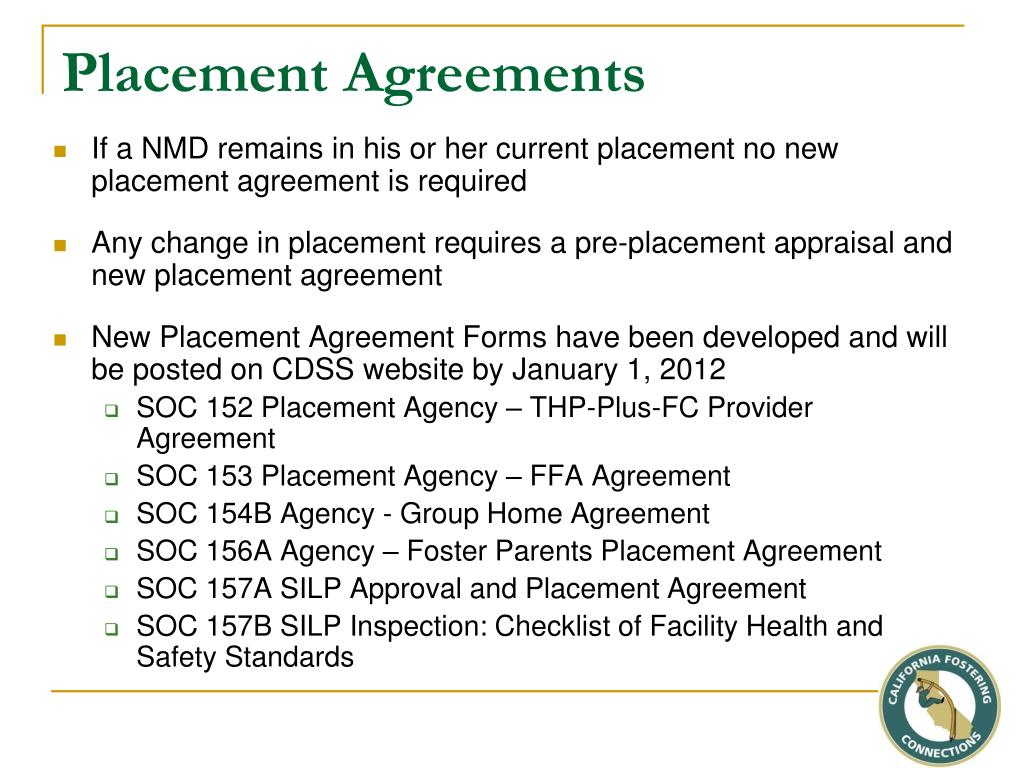 Placement Agreements

If a NMD remains in his or her current placement no new placement agreement is required

Any change in placement requires a pre-placement appraisal and new placement agreement

New Placement Agreement Forms have been developed and will be posted on CDSS website by January 1, 2012

SOC 152 Placement Agency – THP-Plus-FC Provider Agreement

SOC 153 Placement Agency – FFA Agreement

SOC 154B Agency - Group Home Agreement

SOC 156A Agency – Foster Parents Placement Agreement

SOC 157A SILP Approval and Placement Agreement

SOC 157B SILP Inspection: Checklist of Facility Health and Safety Standards

CALIFORNIA FOSTERING CONNECTIONS